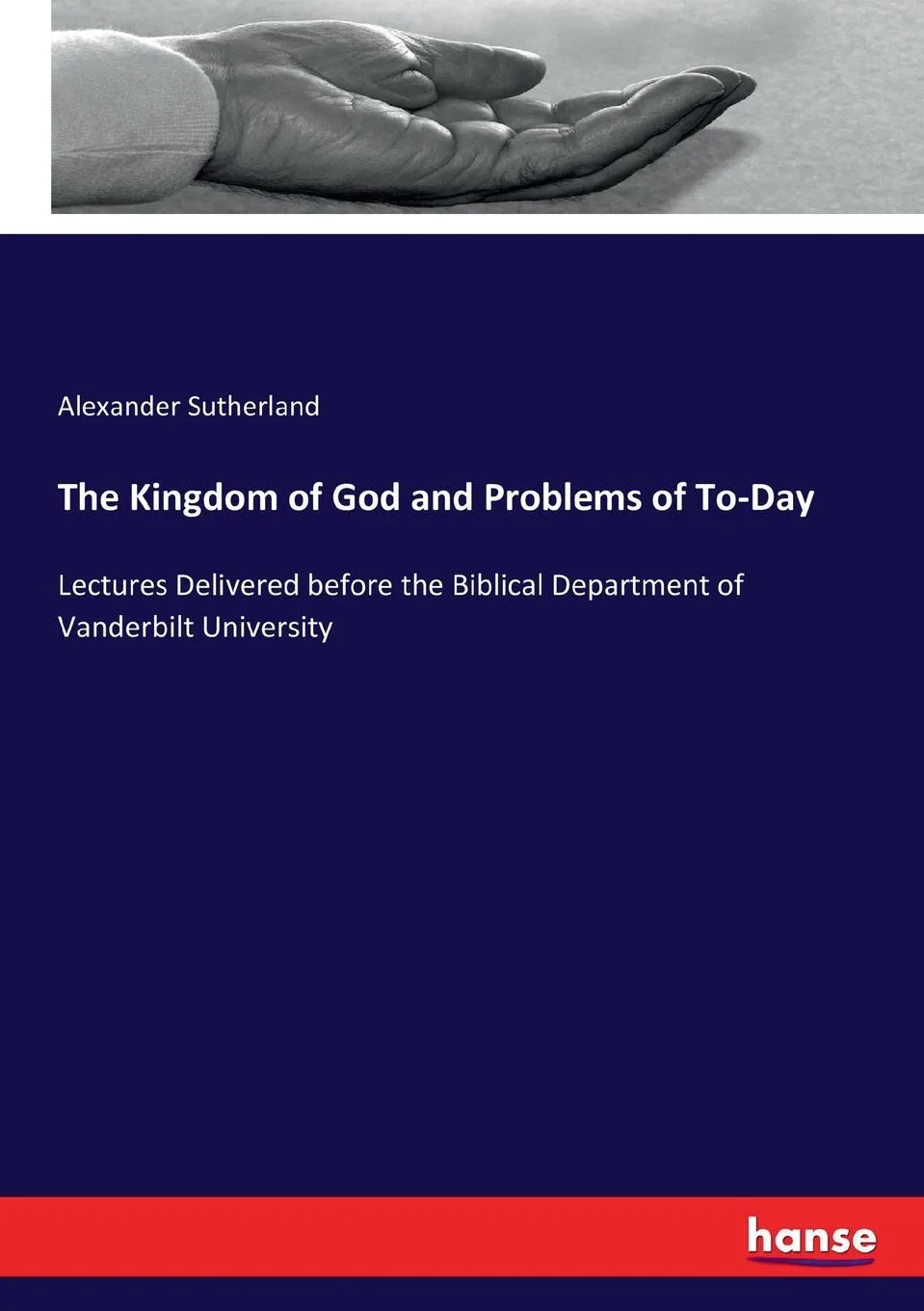 Alexander Sutherland

The Kingdom of God and Problems of To-Day

Lectures Delivered before the Biblical Department of Vanderbilt University

hanse